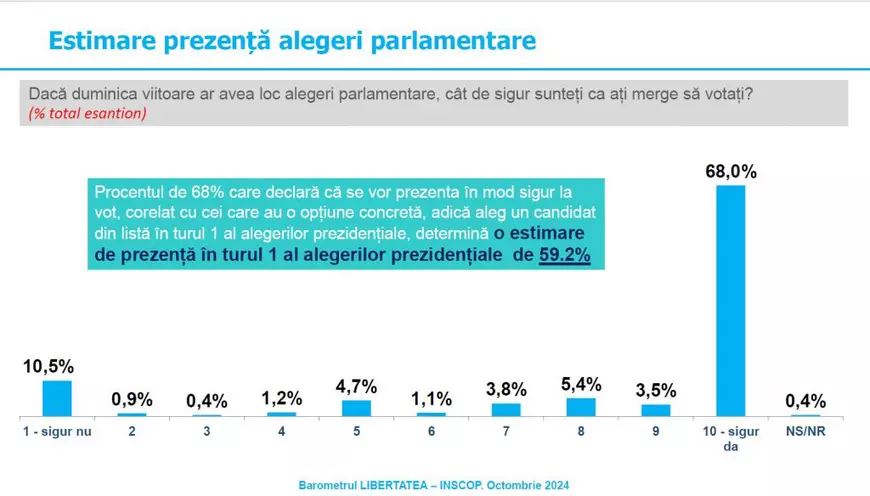 Estimare prezență alegeri parlamentare

Dacă duminica viitoare ar avea loc alegeri parlamentare, cât de sigur sunteți ca ați merge să votați?
(% total esantion)

Procentul de 68% care declară că se vor prezenta în mod sigur la vot, corelat cu cei care au o opțiune concretă, adică aleg un candidat din listă în turul 1 al alegerilor prezidențiale, determină o estimare de prezență în turul 1 al alegerilor prezidențiale de 59.2%

10,5%
0,9%
0,4%
1,2%
4,7%
1,1%
3,8%
5,4%
3,5%
68,0%
0,4%

1 - sigur nu
2
3
4
5
6
7
8
9
10 - sigur da
NS/NR

Barometrul LIBERTATEA – INSCOP. Octombrie 2024